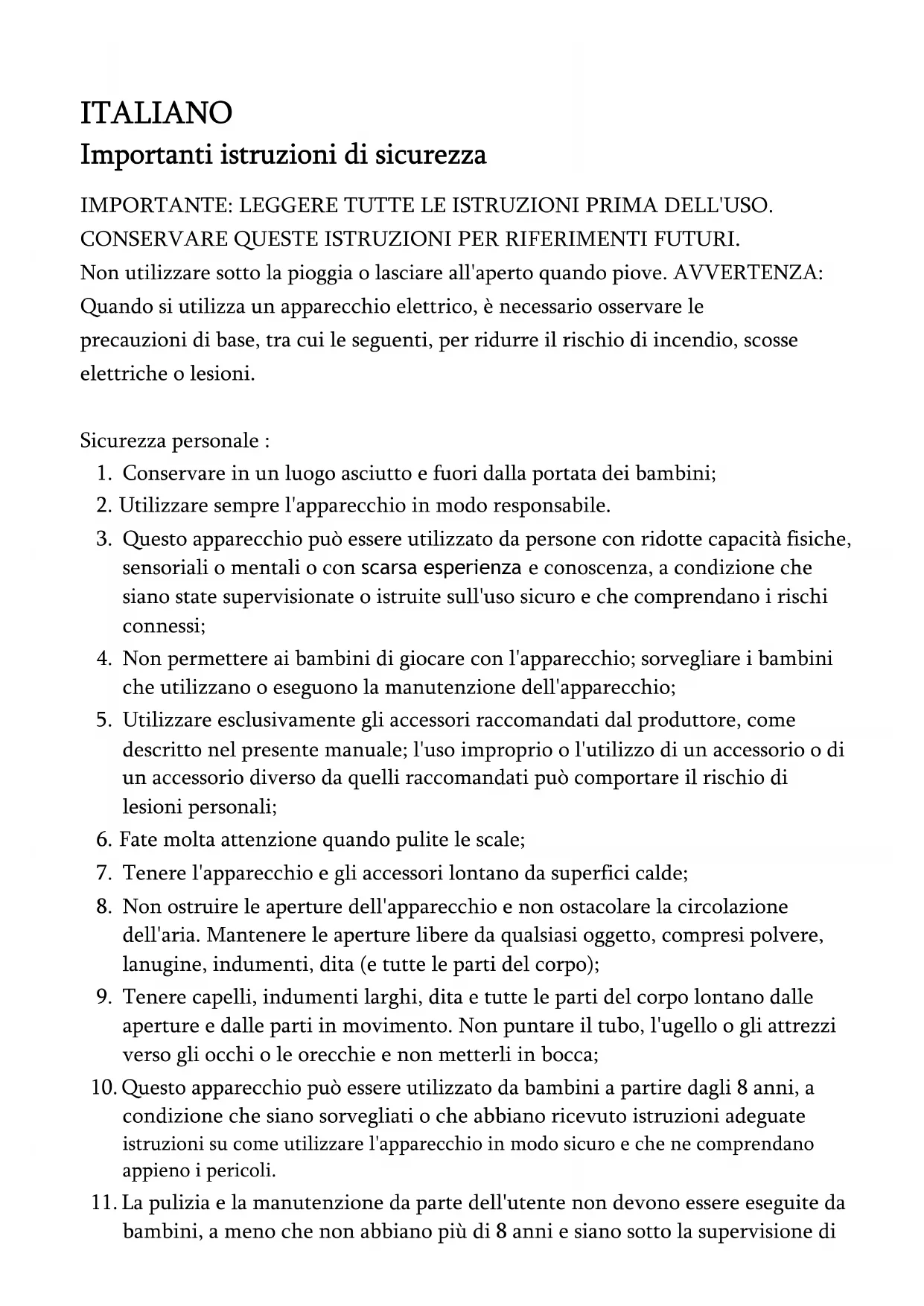 ITALIANO
Importanti istruzioni di sicurezza

IMPORTANTE: LEGGERE TUTTE LE ISTRUZIONI PRIMA DELL'USO. CONSERVARE QUESTE ISTRUZIONI PER RIFERIMENTI FUTURI.
Non utilizzare sotto la pioggia o lasciare all'aperto quando piove. AVVERTENZA: Quando si utilizza un apparecchio elettrico, è necessario osservare le precauzioni di base, tra cui le seguenti, per ridurre il rischio di incendio, scosse elettriche o lesioni.

Sicurezza personale :
1. Conservare in un luogo asciutto e fuori dalla portata dei bambini;
2. Utilizzare sempre l'apparecchio in modo responsabile.
3. Questo apparecchio può essere utilizzato da persone con ridotte capacità fisiche, sensoriali o mentali o con scarsa esperienza e conoscenza, a condizione che siano state supervisionate o istruite sull'uso sicuro e che comprendano i rischi connessi;
4. Non permettere ai bambini di giocare con l'apparecchio; sorvegliare i bambini che utilizzano o eseguono la manutenzione dell'apparecchio;
5. Utilizzare esclusivamente gli accessori raccomandati dal produttore, come descritto nel presente manuale; l'uso improprio o l'utilizzo di un accessorio o di un accessorio diverso da quelli raccomandati può comportare il rischio di lesioni personali;
6. Fate molta attenzione quando pulite le scale;
7. Tenere l'apparecchio e gli accessori lontano da superfici calde;
8. Non ostruire le aperture dell'apparecchio e non ostacolare la circolazione dell'aria. Mantenere le aperture libere da qualsiasi oggetto, compresi polvere, lanugine, indumenti, dita (e tutte le parti del corpo);
9. Tenere capelli, indumenti larghi, dita e tutte le parti del corpo lontano dalle aperture e dalle parti in movimento. Non puntare il tubo, l'ugello o gli attrezzi verso gli occhi o le orecchie e non metterli in bocca;
10. Questo apparecchio può essere utilizzato da bambini a partire dagli 8 anni, a condizione che siano sorvegliati o che abbiano ricevuto istruzioni adeguate istruzioni su come utilizzare l'apparecchio in modo sicuro e che ne comprendano appieno i pericoli.
11. La pulizia e la manutenzione da parte dell'utente non devono essere eseguite da bambini, a meno che non abbiano più di 8 anni e siano sotto la supervisione di